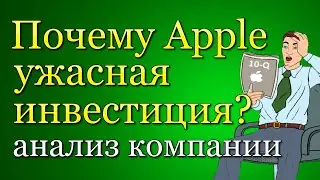 Почему Apple ужасная инвестиция?
анализ компании

10-Q